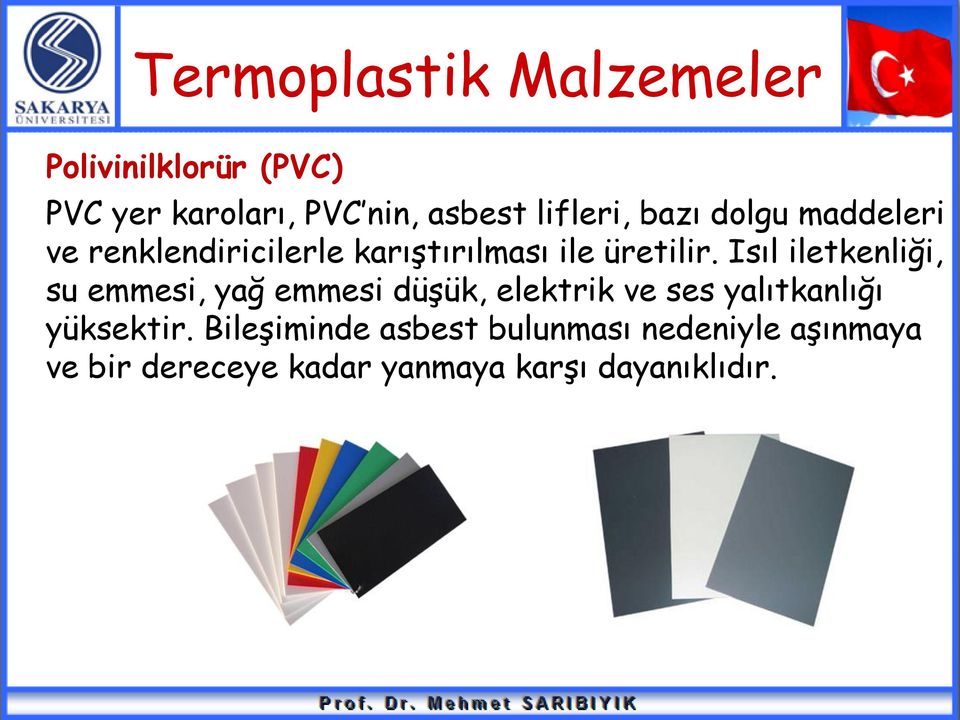 SAKARYA ÜNİVERSİTESİ

Termoplastik Malzemeler

Polivinilklorür (PVC)

PVC yer karoları, PVC'nin, asbest lifleri, bazı dolgu maddeleri ve renklendiricilerle karıştırılması ile üretilir. Isıl iletkenliği, su emmesi, yağ emmesi düşük, elektrik ve ses yalıtkanlığı yüksektir. Bileşiminde asbest bulunması nedeniyle aşınmaya ve bir dereceye kadar yanmaya karşı dayanıklıdır.

Prof. Dr. Mehmet SARIBIYIK